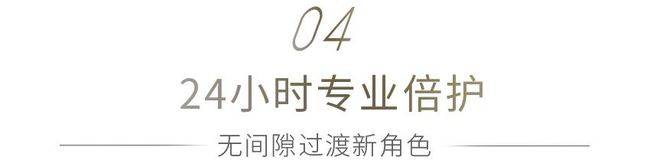 04

24小时专业倍护

无间隙过渡新角色